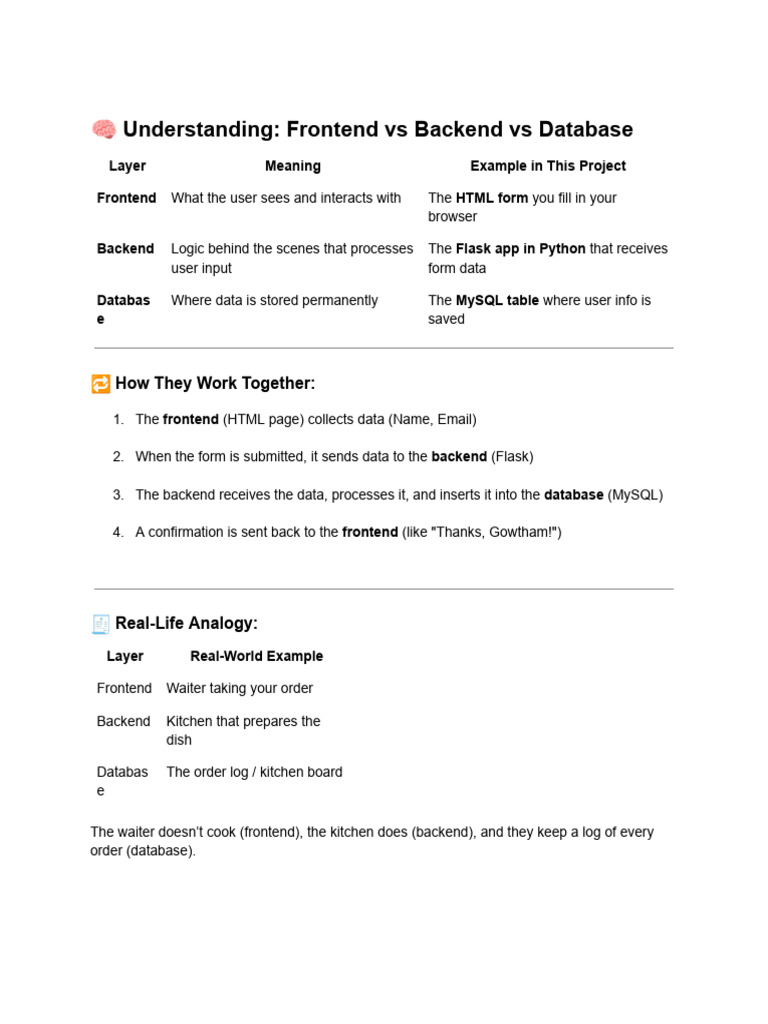 🧠 Understanding: Frontend vs Backend vs Database

| Layer | Meaning | Example in This Project |
|---|---|---|
| Frontend | What the user sees and interacts with | The HTML form you fill in your browser |
| Backend | Logic behind the scenes that processes user input | The Flask app in Python that receives form data |
| Database | Where data is stored permanently | The MySQL table where user info is saved |

🔁 How They Work Together:

1. The frontend (HTML page) collects data (Name, Email)
2. When the form is submitted, it sends data to the backend (Flask)
3. The backend receives the data, processes it, and inserts it into the database (MySQL)
4. A confirmation is sent back to the frontend (like "Thanks, Gowtham!")

🧾 Real-Life Analogy:

| Layer | Real-World Example |
|---|---|
| Frontend | Waiter taking your order |
| Backend | Kitchen that prepares the dish |
| Database | The order log / kitchen board |

The waiter doesn't cook (frontend), the kitchen does (backend), and they keep a log of every order (database).